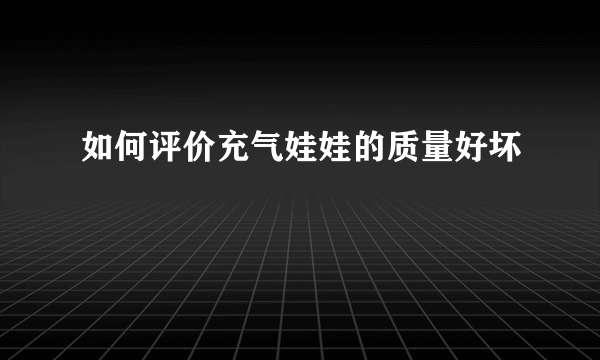 如何评价充气娃娃的质量好坏